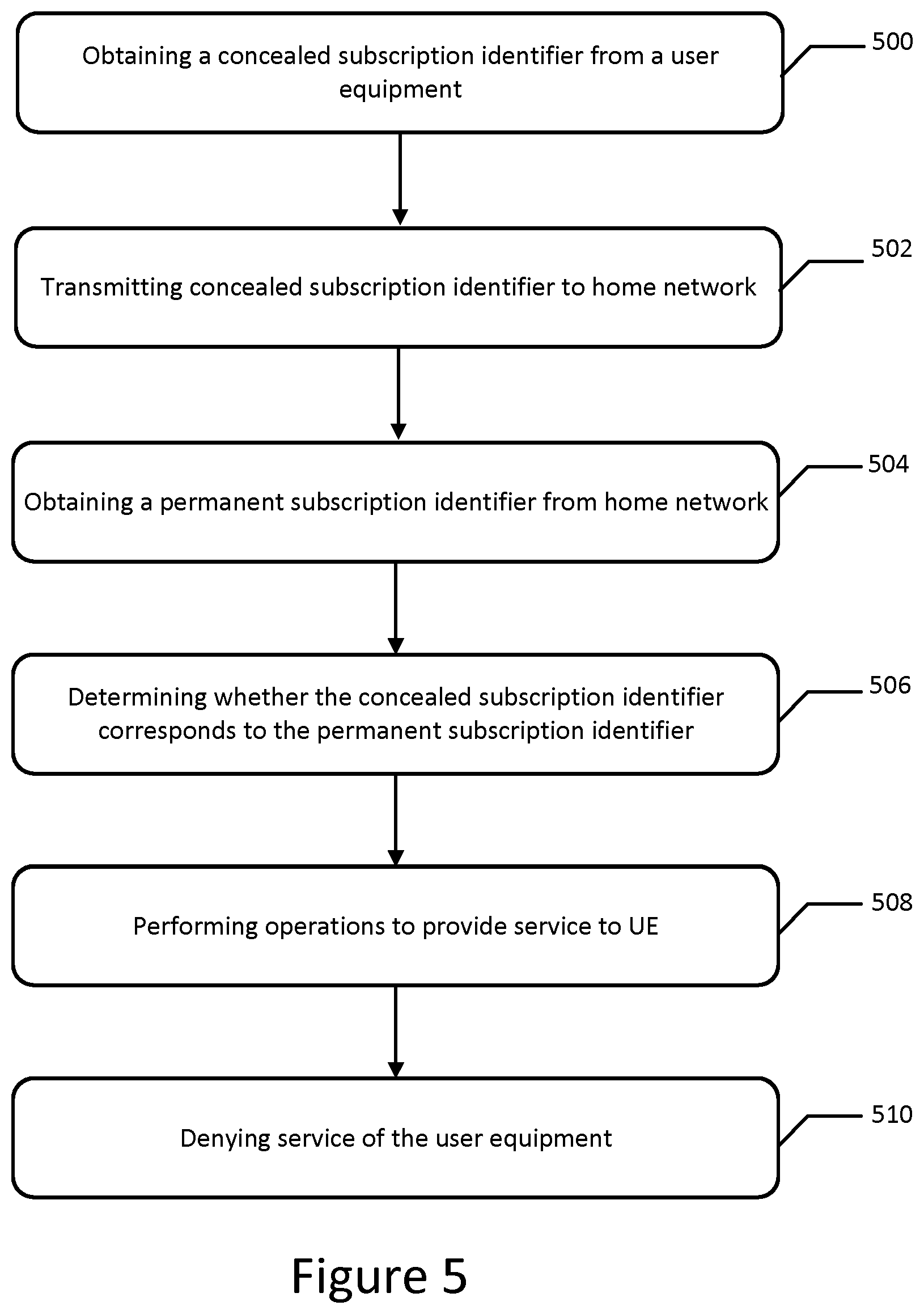 Obtaining a concealed subscription identifier from a user equipment

500

Transmitting concealed subscription identifier to home network

502

Obtaining a permanent subscription identifier from home network

504

Determining whether the concealed subscription identifier corresponds to the permanent subscription identifier

506

Performing operations to provide service to UE

508

Denying service of the user equipment

510

Figure 5